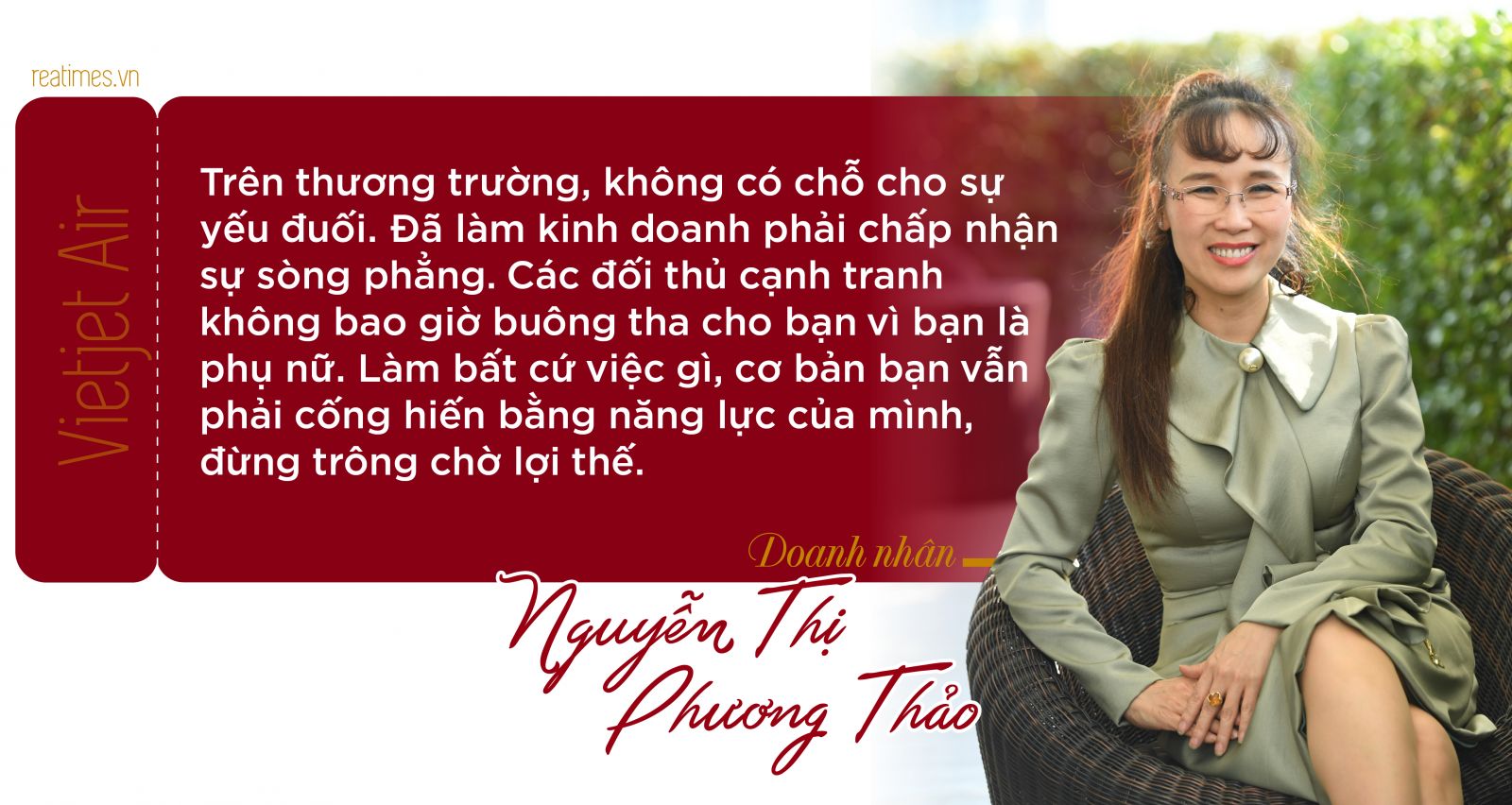 reatimes.vn

Vietjet Air

Trên thương trường, không có chỗ cho sự yếu đuối. Đã làm kinh doanh phải chấp nhận sự sòng phẳng. Các đối thủ cạnh tranh không bao giờ buông tha cho bạn vì bạn là phụ nữ. Làm bất cứ việc gì, cơ bản bạn vẫn phải cống hiến bằng năng lực của mình, đừng trông chờ lợi thế.

Doanh nhân

Nguyễn Thị Phương Thảo